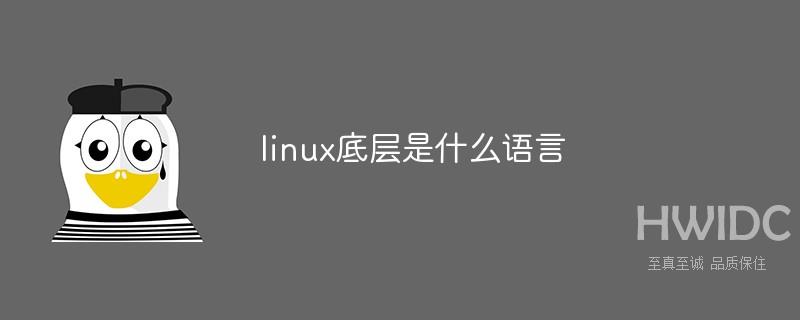 linux底层是什么语言

HWIDC
至真至诚 品质保住